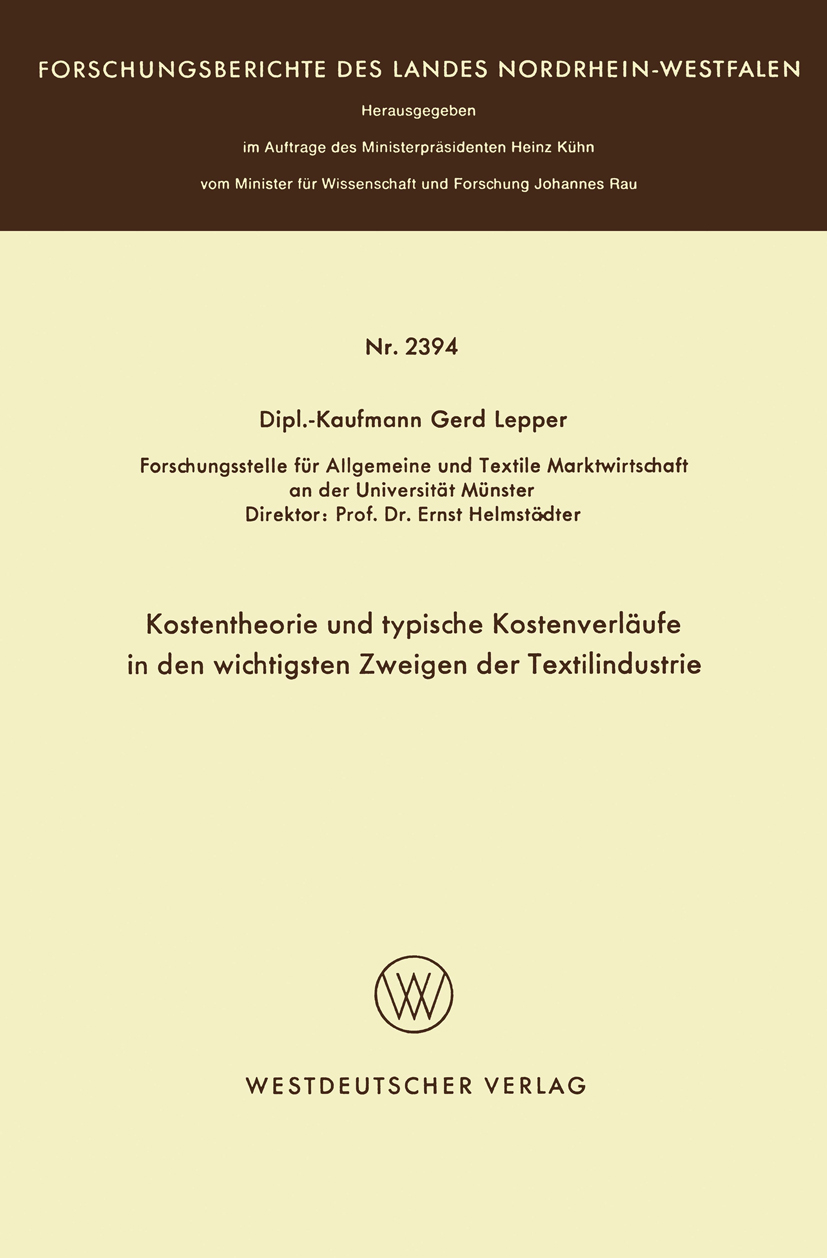 FORSCHUNGSBERICHTE DES LANDES NORDRHEIN-WESTFALEN

Herausgegeben

im Auftrage des Ministerpräsidenten Heinz Kühn

vom Minister für Wissenschaft und Forschung Johannes Rau

Nr. 2394

Dipl.-Kaufmann Gerd Lepper

Forschungsstelle für Allgemeine und Textile Marktwirtschaft an der Universität Münster
Direktor: Prof. Dr. Ernst Helmstädter

Kostentheorie und typische Kostenverläufe in den wichtigsten Zweigen der Textilindustrie

WV

WESTDEUTSCHER VERLAG